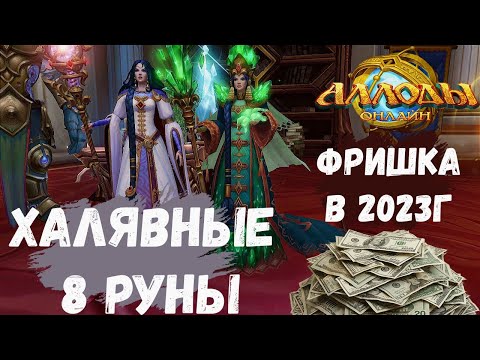 АЛЛОДЫ
ОНЛАЙН

ФРИШКА
В 2023Г

ХАЛЯВНЫЕ
8 РУНЫ